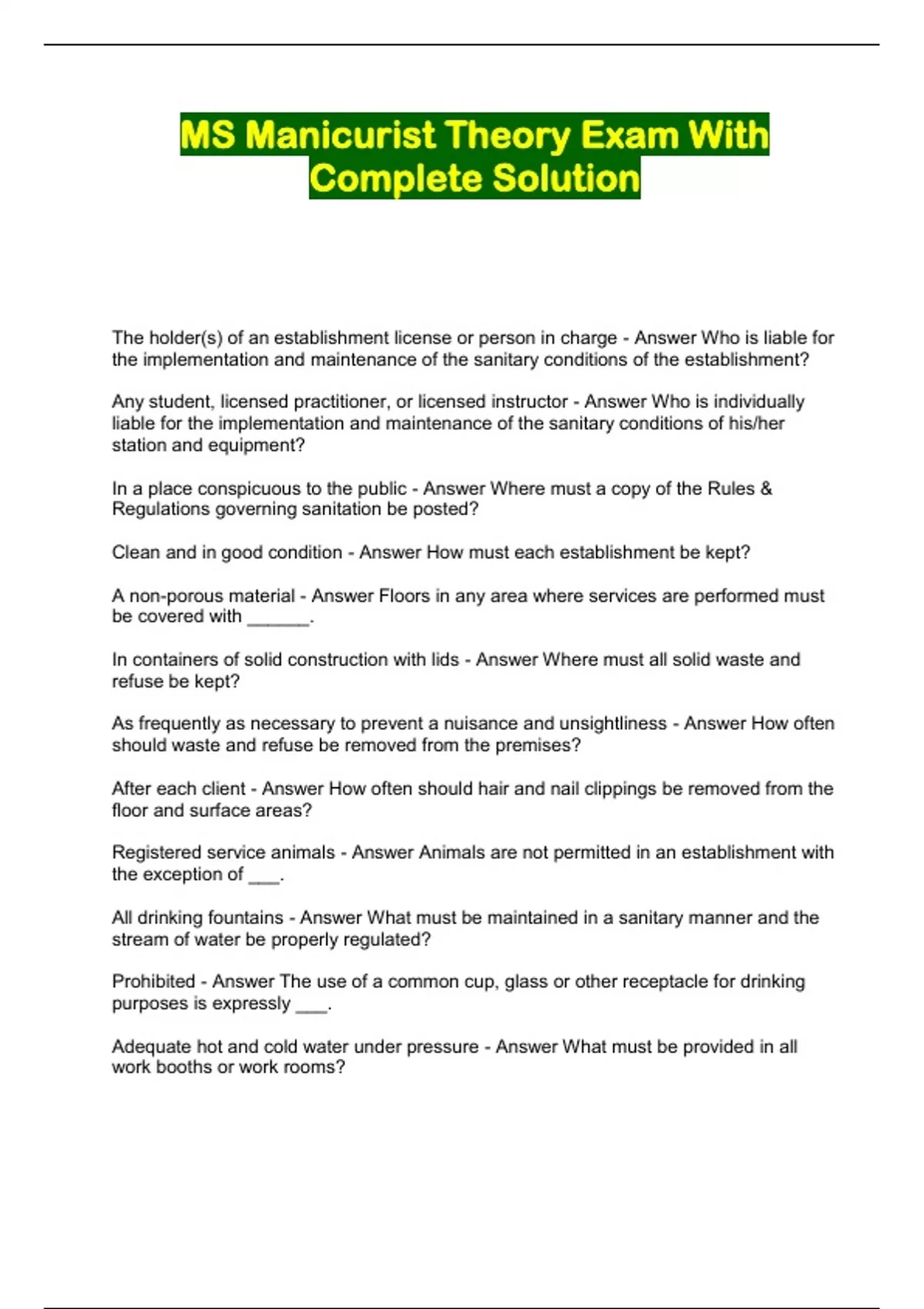 MS Manicurist Theory Exam With Complete Solution

The holder(s) of an establishment license or person in charge - Answer Who is liable for the implementation and maintenance of the sanitary conditions of the establishment?

Any student, licensed practitioner, or licensed instructor - Answer Who is individually liable for the implementation and maintenance of the sanitary conditions of his/her station and equipment?

In a place conspicuous to the public - Answer Where must a copy of the Rules & Regulations governing sanitation be posted?

Clean and in good condition - Answer How must each establishment be kept?

A non-porous material - Answer Floors in any area where services are performed must be covered with ______.

In containers of solid construction with lids - Answer Where must all solid waste and refuse be kept?

As frequently as necessary to prevent a nuisance and unsightliness - Answer How often should waste and refuse be removed from the premises?

After each client - Answer How often should hair and nail clippings be removed from the floor and surface areas?

Registered service animals - Answer Animals are not permitted in an establishment with the exception of ___.

All drinking fountains - Answer What must be maintained in a sanitary manner and the stream of water be properly regulated?

Prohibited - Answer The use of a common cup, glass or other receptacle for drinking purposes is expressly ___.

Adequate hot and cold water under pressure - Answer What must be provided in all work booths or work rooms?